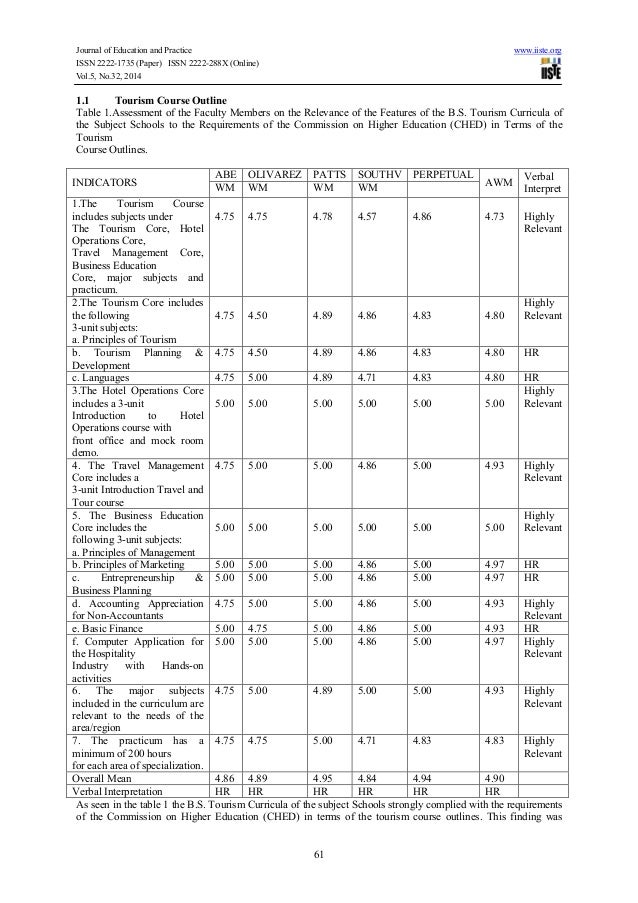 Journal of Education and Practice
ISSN 2222-1735 (Paper) ISSN 2222-288X (Online)
Vol.5, No.32, 2014

www.iiste.org
IISTE

1.1 Tourism Course Outline
Table 1.Assessment of the Faculty Members on the Relevance of the Features of the B.S. Tourism Curricula of the Subject Schools to the Requirements of the Commission on Higher Education (CHED) in Terms of the Tourism Course Outlines.

| INDICATORS | ABE WM | OLIVAREZ WM | PATTS WM | SOUTHV WM | PERPETUAL | AWM | Verbal Interpret |
|---|---|---|---|---|---|---|---|
| 1.The Tourism Course includes subjects under The Tourism Core, Hotel Operations Core, Travel Management Core, Business Education Core, major subjects and practicum. | 4.75 | 4.75 | 4.78 | 4.57 | 4.86 | 4.73 | Highly Relevant |
| 2.The Tourism Core includes the following 3-unit subjects: a. Principles of Tourism | 4.75 | 4.50 | 4.89 | 4.86 | 4.83 | 4.80 | Highly Relevant |
| b. Tourism Planning & Development | 4.75 | 4.50 | 4.89 | 4.86 | 4.83 | 4.80 | HR |
| c. Languages | 4.75 | 5.00 | 4.89 | 4.71 | 4.83 | 4.80 | HR |
| 3.The Hotel Operations Core includes a 3-unit Introduction to Hotel Operations course with front office and mock room demo. | 5.00 | 5.00 | 5.00 | 5.00 | 5.00 | 5.00 | Highly Relevant |
| 4. The Travel Management Core includes a 3-unit Introduction Travel and Tour course | 4.75 | 5.00 | 5.00 | 4.86 | 5.00 | 4.93 | Highly Relevant |
| 5. The Business Education Core includes the following 3-unit subjects: a. Principles of Management | 5.00 | 5.00 | 5.00 | 5.00 | 5.00 | 5.00 | Highly Relevant |
| b. Principles of Marketing | 5.00 | 5.00 | 5.00 | 4.86 | 5.00 | 4.97 | HR |
| c. Entrepreneurship & Business Planning | 5.00 | 5.00 | 5.00 | 4.86 | 5.00 | 4.97 | HR |
| d. Accounting Appreciation for Non-Accountants | 4.75 | 5.00 | 5.00 | 4.86 | 5.00 | 4.93 | Highly Relevant |
| e. Basic Finance | 5.00 | 4.75 | 5.00 | 4.86 | 5.00 | 4.93 | HR |
| f. Computer Application for the Hospitality Industry with Hands-on activities | 5.00 | 5.00 | 5.00 | 4.86 | 5.00 | 4.97 | Highly Relevant |
| 6. The major subjects included in the curriculum are relevant to the needs of the area/region | 4.75 | 5.00 | 4.89 | 5.00 | 5.00 | 4.93 | Highly Relevant |
| 7. The practicum has a minimum of 200 hours for each area of specialization. | 4.75 | 4.75 | 5.00 | 4.71 | 4.83 | 4.83 | Highly Relevant |
| Overall Mean | 4.86 | 4.89 | 4.95 | 4.84 | 4.94 | 4.90 | |
| Verbal Interpretation | HR | HR | HR | HR | HR | HR | |

As seen in the table 1 the B.S. Tourism Curricula of the subject Schools strongly complied with the requirements of the Commission on Higher Education (CHED) in terms of the tourism course outlines. This finding was

61